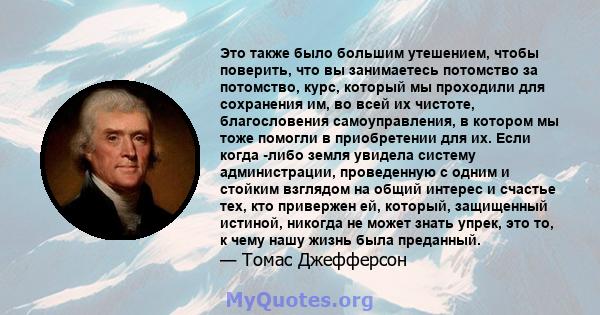 Это также было большим утешением, чтобы поверить, что вы занимаетесь потомство за потомство, курс, который мы проходили для сохранения им, во всей их чистоте, благословения самоуправления, в котором мы тоже помогли в приобретении для их. Если когда -либо земля увидела систему администрации, проведенную с одним и стойким взглядом на общий интерес и счастье тех, кто привержен ей, который, защищенный истиной, никогда не может знать упрек, это то, к чему нашу жизнь была преданный.
— Томас Джефферсон

MyQuotes.org